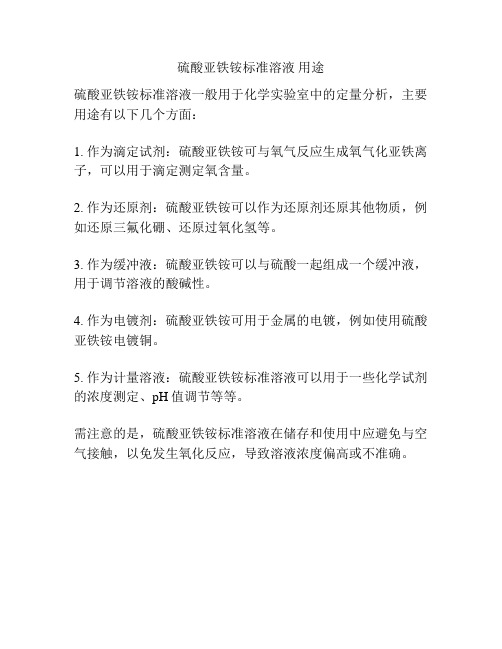 硫酸亚铁铵标准溶液 用途

硫酸亚铁铵标准溶液一般用于化学实验室中的定量分析，主要用途有以下几个方面：

1. 作为滴定试剂：硫酸亚铁铵可与氧气反应生成氧气化亚铁离子，可以用于滴定测定氧含量。

2. 作为还原剂：硫酸亚铁铵可以作为还原剂还原其他物质，例如还原三氟化硼、还原过氧化氢等。

3. 作为缓冲液：硫酸亚铁铵可以与硫酸一起组成一个缓冲液，用于调节溶液的酸碱性。

4. 作为电镀剂：硫酸亚铁铵可用于金属的电镀，例如使用硫酸亚铁铵电镀铜。

5. 作为计量溶液：硫酸亚铁铵标准溶液可以用于一些化学试剂的浓度测定、pH 值调节等等。

需注意的是，硫酸亚铁铵标准溶液在储存和使用中应避免与空气接触，以免发生氧化反应，导致溶液浓度偏高或不准确。